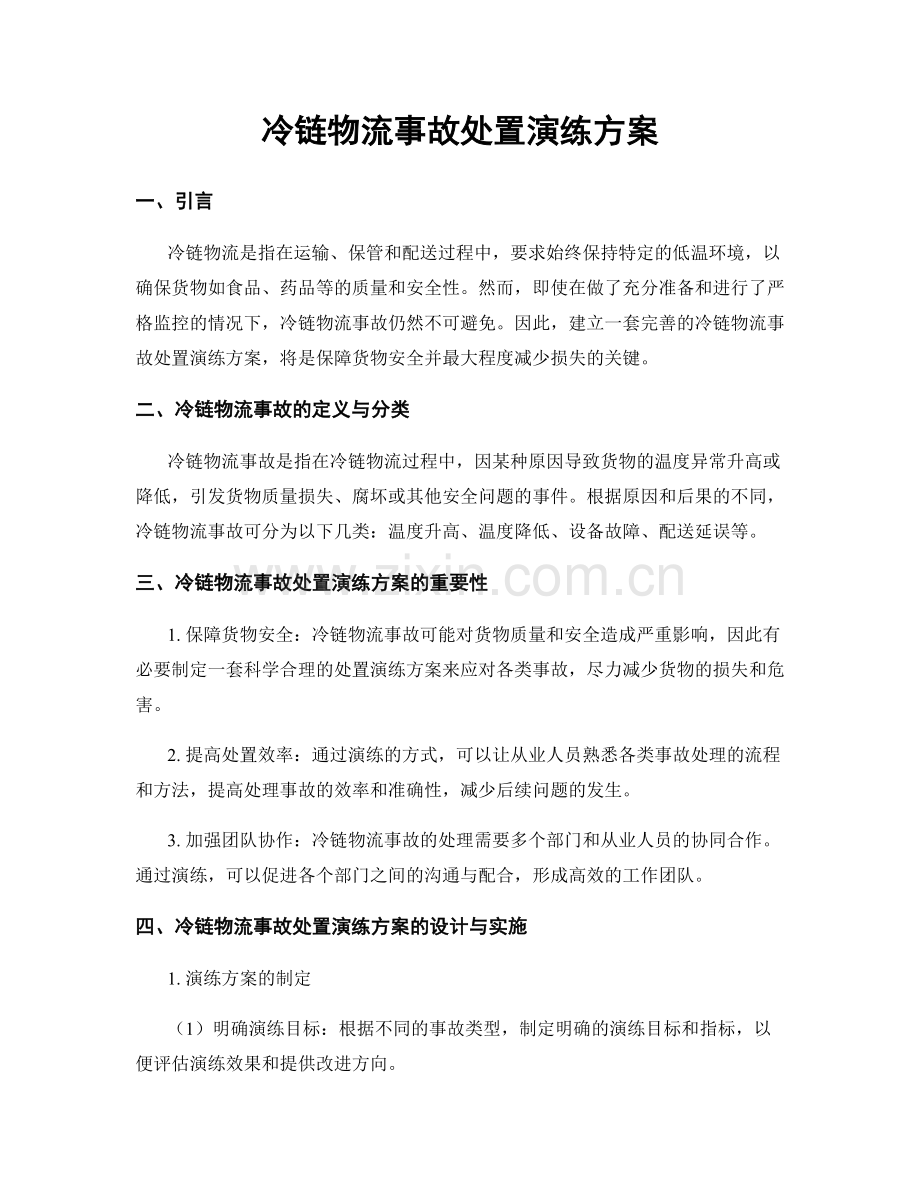 冷链物流事故处置演练方案

一、引言

冷链物流是指在运输、保管和配送过程中，要求始终保持特定的低温环境，以确保货物如食品、药品等的质量和安全性。然而，即使在做了充分准备和进行了严格监控的情况下，冷链物流事故仍然不可避免。因此，建立一套完善的冷链物流事故处置演练方案，将是保障货物安全并最大程度减少损失的关键。

二、冷链物流事故的定义与分类

冷链物流事故是指在冷链物流过程中，因某种原因导致货物的温度异常升高或降低，引发货物质量损失、腐坏或其他安全问题的事件。根据原因和后果的不同，冷链物流事故可分为以下几类：温度升高、温度降低、设备故障、配送延误等。

三、冷链物流事故处置演练方案的重要性

1.保障货物安全：冷链物流事故可能对货物质量和安全造成严重影响，因此有必要制定一套科学合理的处置演练方案来应对各类事故，尽力减少货物的损失和危害。

2.提高处置效率：通过演练的方式，可以让从业人员熟悉各类事故处理的流程和方法，提高处理事故的效率和准确性，减少后续问题的发生。

3.加强团队协作：冷链物流事故的处理需要多个部门和从业人员的协同合作。通过演练，可以促进各个部门之间的沟通与配合，形成高效的工作团队。

四、冷链物流事故处置演练方案的设计与实施

1.演练方案的制定

（1）明确演练目标：根据不同的事故类型，制定明确的演练目标和指标，以便评估演练效果和提供改进方向。

www.zixin.com.cn